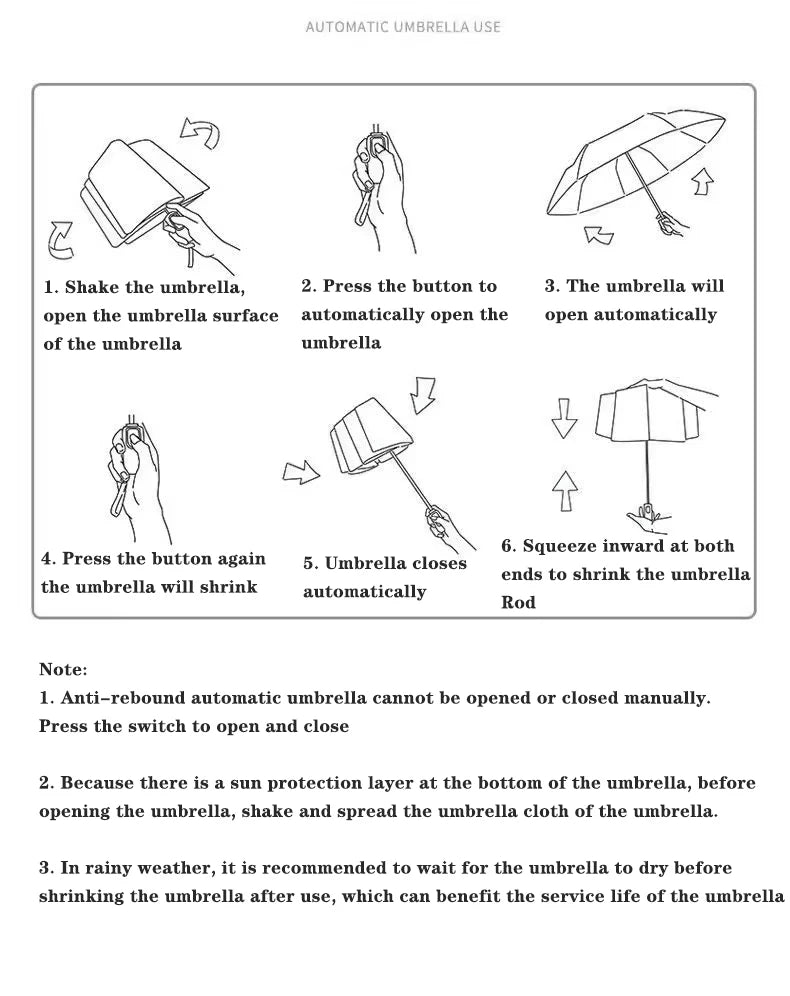 AUTOMATIC UMBRELLA USE

1. Shake the umbrella, open the umbrella surface of the umbrella

2. Press the button to automatically open the umbrella

3. The umbrella will open automatically

4. Press the button again the umbrella will shrink

5. Umbrella closes automatically

6. Squeeze inward at both ends to shrink the umbrella Rod

Note:
1. Anti-rebound automatic umbrella cannot be opened or closed manually. Press the switch to open and close

2. Because there is a sun protection layer at the bottom of the umbrella, before opening the umbrella, shake and spread the umbrella cloth of the umbrella.

3. In rainy weather, it is recommended to wait for the umbrella to dry before shrinking the umbrella after use, which can benefit the service life of the umbrella